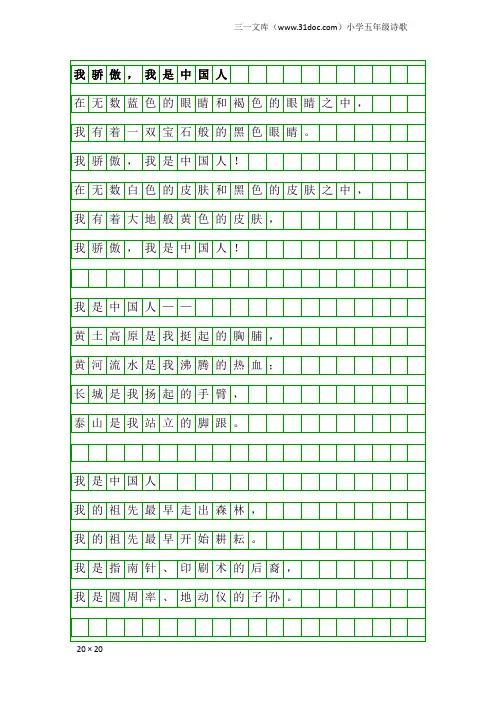 三一文库（www.31doc.com）小学五年级诗歌

我骄傲，我是中国人

在无数蓝色的眼睛和褐色的眼睛之中，

我有着一双宝石般的黑色眼睛。

我骄傲，我是中国人！

在无数白色的皮肤和黑色的皮肤之中，

我有着大地般黄色的皮肤，

我骄傲，我是中国人！

我是中国人——

黄土高原是我挺起的胸脯，

黄河流水是我沸腾的热血；

长城是我扬起的手臂，

泰山是我站立的脚跟。

我是中国人

我的祖先最早走出森林，

我的祖先最早开始耕耘。

我是指南针、印刷术的后裔，

我是圆周率、地动仪的子孙。

20×20